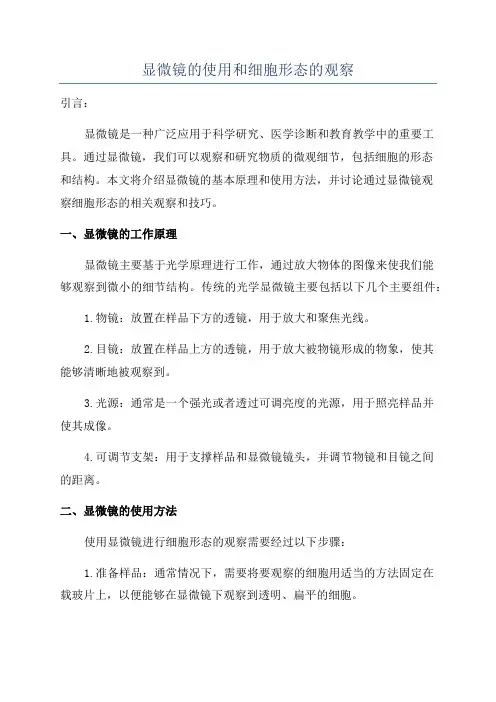 显微镜的使用和细胞形态的观察

引言:

显微镜是一种广泛应用于科学研究、医学诊断和教育教学中的重要工具。通过显微镜，我们可以观察和研究物质的微观细节，包括细胞的形态和结构。本文将介绍显微镜的基本原理和使用方法，并讨论通过显微镜观察细胞形态的相关观察和技巧。

一、显微镜的工作原理

显微镜主要基于光学原理进行工作，通过放大物体的图像来使我们能够观察到微小的细节结构。传统的光学显微镜主要包括以下几个主要组件:

1.物镜：放置在样品下方的透镜，用于放大和聚焦光线。

2.目镜：放置在样品上方的透镜，用于放大被物镜形成的物象，使其能够清晰地被观察到。

3.光源：通常是一个强光或者透过可调亮度的光源，用于照亮样品并使其成像。

4.可调节支架：用于支撑样品和显微镜镜头，并调节物镜和目镜之间的距离。

二、显微镜的使用方法

使用显微镜进行细胞形态的观察需要经过以下步骤:

1.准备样品：通常情况下，需要将要观察的细胞用适当的方法固定在载玻片上，以便能够在显微镜下观察到透明、扁平的细胞。